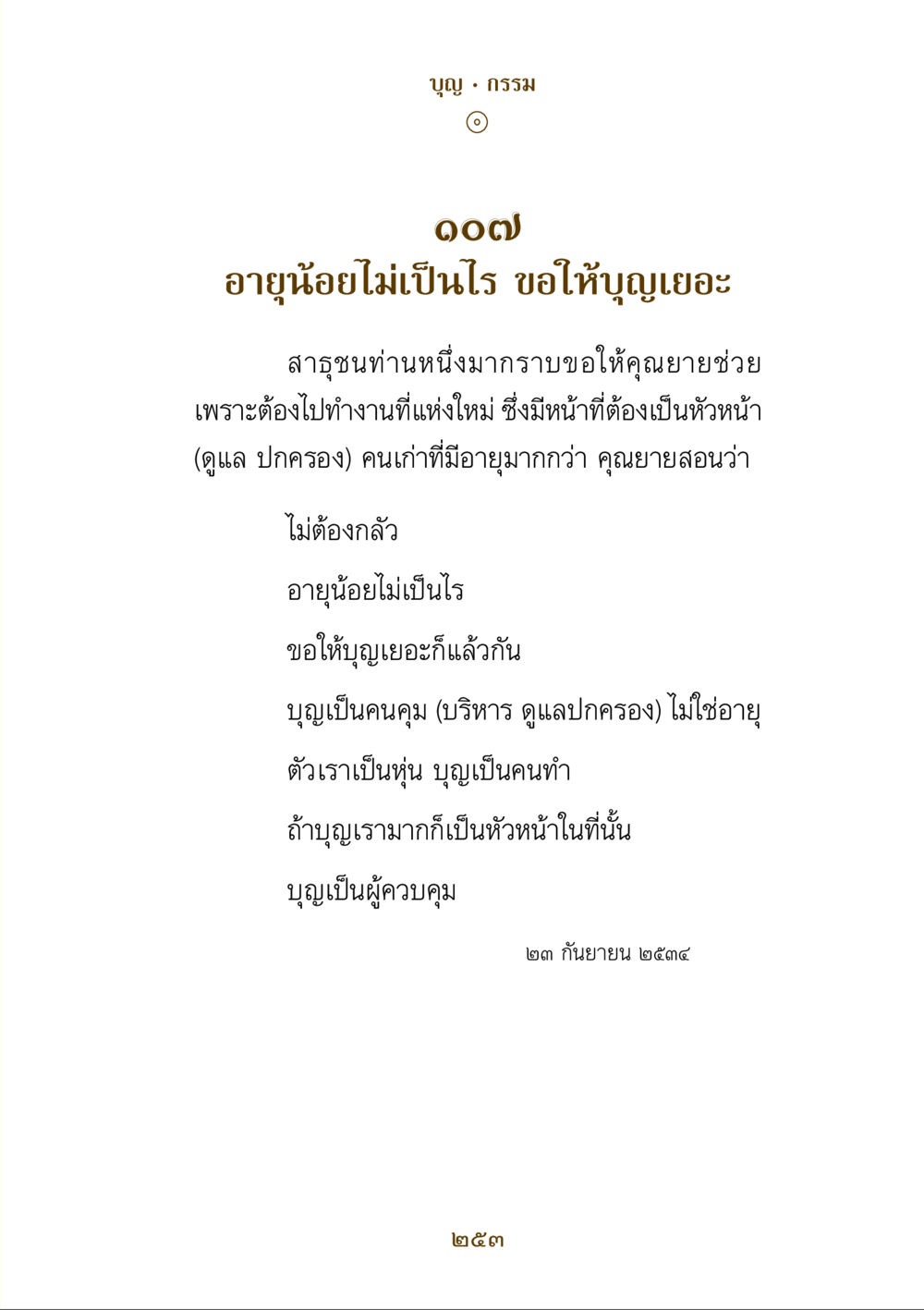 บุญ • กรรม

๑๐๗
อายุน้อยไม่เป็นไร ขอให้บุญเยอะ

สาธุชนท่านหนึ่งมากราบขอให้คุณยายช่วย เพราะต้องไปทำงานที่แห่งใหม่ ซึ่งมีหน้าที่ต้องเป็นหัวหน้า (ดูแล ปกครอง) คนเก่าที่มีอายุมากกว่า คุณยายสอนว่า

ไม่ต้องกลัว

อายุน้อยไม่เป็นไร

ขอให้บุญเยอะก็แล้วกัน

บุญเป็นคนคุม (บริหาร ดูแลปกครอง) ไม่ใช่อายุ

ตัวเราเป็นหุ่น บุญเป็นคนทำ

ถ้าบุญเรามากก็เป็นหัวหน้าในที่นั้น

บุญเป็นผู้ควบคุม

๒๓ กันยายน ๒๕๓๔

๒๕๓